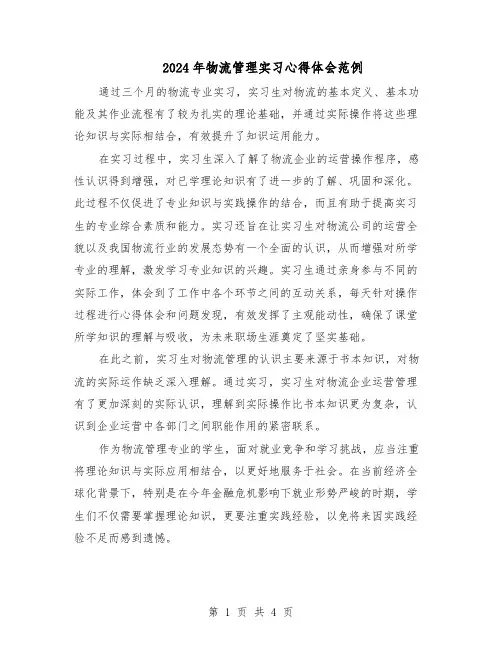 2024年物流管理实习心得体会范例

通过三个月的物流专业实习，实习生对物流的基本定义、基本功能及其作业流程有了较为扎实的理论基础，并通过实际操作将这些理论知识与实际相结合，有效提升了知识运用能力。

在实习过程中，实习生深入了解了物流企业的运营操作程序，感性认识得到增强，对已学理论知识有了进一步的了解、巩固和深化。此过程不仅促进了专业知识与实践操作的结合，而且有助于提高实习生的专业综合素质和能力。实习还旨在让实习生对物流公司的运营全貌以及我国物流行业的发展态势有一个全面的认识，从而增强对所学专业的理解，激发学习专业知识的兴趣。实习生通过亲身参与不同的实际工作，体会到了工作中各个环节之间的互动关系，每天针对操作过程进行心得体会和问题发现，有效发挥了主观能动性，确保了课堂所学知识的理解与吸收，为未来职场生涯奠定了坚实基础。

在此之前，实习生对物流管理的认识主要来源于书本知识，对物流的实际运作缺乏深入理解。通过实习，实习生对物流企业运营管理有了更加深刻的实际认识，理解到实际操作比书本知识更为复杂，认识到企业运营中各部门之间职能作用的紧密联系。

作为物流管理专业的学生，面对就业竞争和学习挑战，应当注重将理论知识与实际应用相结合，以更好地服务于社会。在当前经济全球化背景下，特别是在今年金融危机影响下就业形势严峻的时期，学生们不仅需要掌握理论知识，更要注重实践经验，以免将来因实践经验不足而感到遗憾。

第 1 页 共 4 页